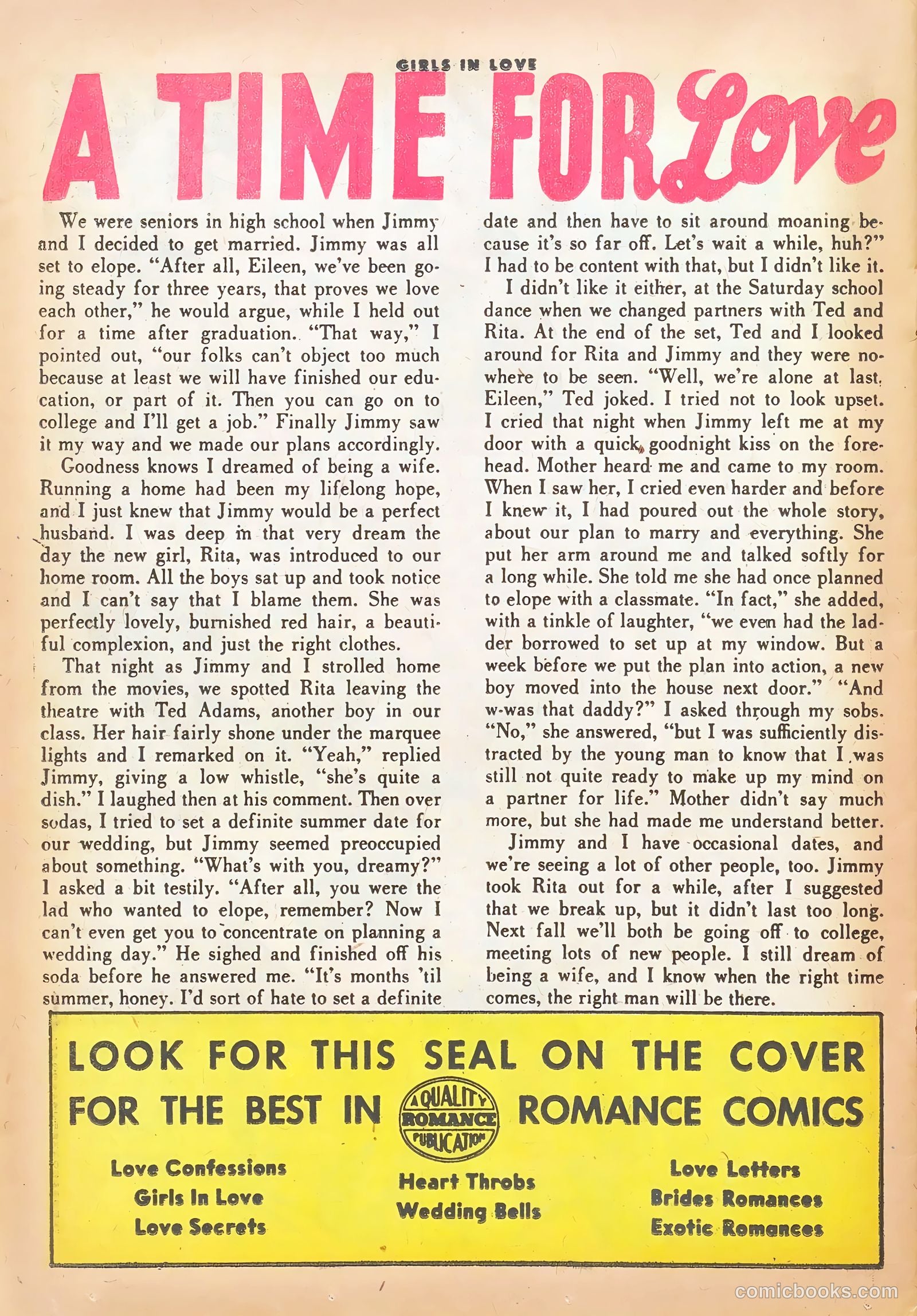 GIRLS IN LOVE

A TIME FOR Love

We were seniors in high school when Jimmy and I decided to get married. Jimmy was all set to elope. "After all, Eileen, we've been going steady for three years, that proves we love each other," he would argue, while I held out for a time after graduation. "That way," I pointed out, "our folks can't object too much because at least we will have finished our education, or part of it. Then you can go on to college and I'll get a job." Finally Jimmy saw it my way and we made our plans accordingly.

Goodness knows I dreamed of being a wife. Running a home had been my lifelong hope, and I just knew that Jimmy would be a perfect husband. I was deep in that very dream the day the new girl, Rita, was introduced to our home room. All the boys sat up and took notice and I can't say that I blame them. She was perfectly lovely, burnished red hair, a beautiful complexion, and just the right clothes.

That night as Jimmy and I strolled home from the movies, we spotted Rita leaving the theatre with Ted Adams, another boy in our class. Her hair fairly shone under the marquee lights and I remarked on it. "Yeah," replied Jimmy, giving a low whistle, "she's quite a dish." I laughed then at his comment. Then over sodas, I tried to set a definite summer date for our wedding, but Jimmy seemed preoccupied about something. "What's with you, dreamy?" I asked a bit testily. "After all, you were the lad who wanted to elope, remember? Now I can't even get you to concentrate on planning a wedding day." He sighed and finished off his soda before he answered me. "It's months 'til summer, honey. I'd sort of hate to set a definite date and then have to sit around moaning because it's so far off. Let's wait a while, huh?" I had to be content with that, but I didn't like it.

I didn't like it either, at the Saturday school dance when we changed partners with Ted and Rita. At the end of the set, Ted and I looked around for Rita and Jimmy and they were nowhere to be seen. "Well, we're alone at last, Eileen," Ted joked. I tried not to look upset. I cried that night when Jimmy left me at my door with a quick goodnight kiss on the forehead. Mother heard me and came to my room. When I saw her, I cried even harder and before I knew it, I had poured out the whole story, about our plan to marry and everything. She put her arm around me and talked softly for a long while. She told me she had once planned to elope with a classmate. "In fact," she added, with a tinkle of laughter, "we even had the ladder borrowed to set up at my window. But a week before we put the plan into action, a new boy moved into the house next door." "And w-was that daddy?" I asked through my sobs. "No," she answered, "but I was sufficiently distracted by the young man to know that I was still not quite ready to make up my mind on a partner for life." Mother didn't say much more, but she had made me understand better.

Jimmy and I have occasional dates, and we're seeing a lot of other people, too. Jimmy took Rita out for a while, after I suggested that we break up, but it didn't last too long. Next fall we'll both be going off to college, meeting lots of new people. I still dream of being a wife, and I know when the right time comes, the right man will be there.

LOOK FOR THIS SEAL ON THE COVER
FOR THE BEST IN ROMANCE COMICS

A QUALITY ROMANCE PUBLICATION

Love Confessions
Girls In Love
Love Secrets

Heart Throbs
Wedding Bells

Love Letters
Brides Romances
Exotic Romances

comicbooks.com